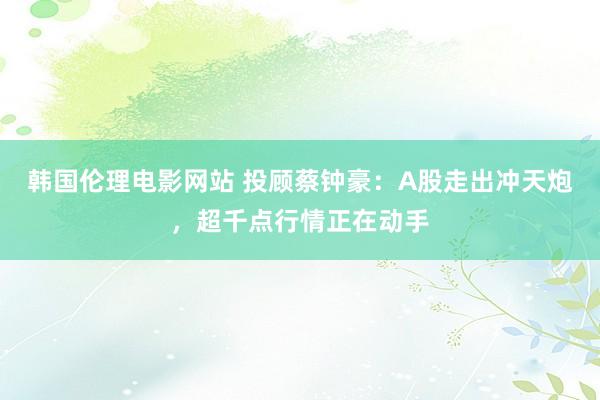 韩国伦理电影网站 投顾蔡钟豪：A股走出冲天炮，超千点行情正在动手